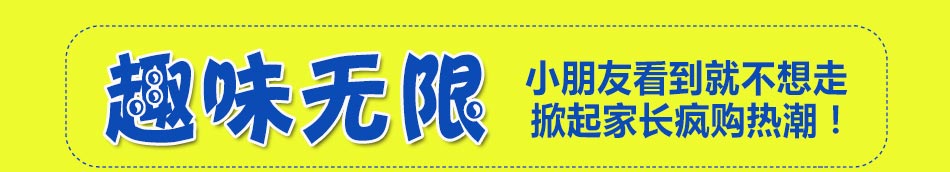 趣味无限

小朋友看到就不想走
掀起家长疯购热潮！